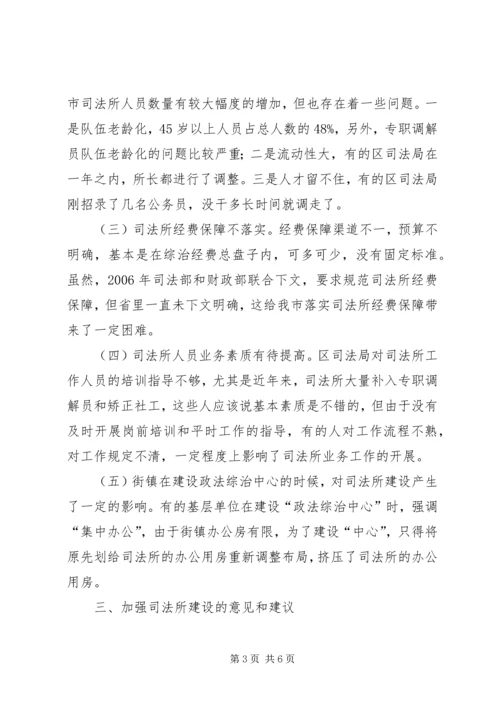 市司法所人员数量有较大幅度的增加，但也存在着一些问题。一是队伍老龄化，45岁以上人员占总人数的48%，另外，专职调解员队伍老龄化的问题比较严重；二是流动性大，有的区司法局在一年之内，所长都进行了调整。三是人才留不住，有的区司法局刚招录了几名公务员，没干多长时间就调走了。

（三）司法所经费保障不落实。经费保障渠道不一，预算不明确，基本是在综治经费总盘子内，可多可少，没有固定标准。虽然，2006年司法部和财政部联合下文，要求规范司法所经费保障，但省里一直未下文明确，这给我市落实司法所经费保障带来了一定困难。

（四）司法所人员业务素质有待提高。区司法局对司法所工作人员的培训指导不够，尤其是近年来，司法所大量补入专职调解员和矫正社工，这些人应该说基本素质是不错的，但由于没有及时开展岗前培训和平时工作的指导，有的人对工作流程不熟，对工作规定不清，一定程度上影响了司法所业务工作的开展。

（五）街镇在建设政法综治中心的时候，对司法所建设产生了一定的影响。有的基层单位在建设“政法综治中心”时，强调“集中办公”，由于街镇办公房有限，为了建设“中心”，只得将原先划给司法所的办公用房重新调整布局，挤压了司法所的办公用房。

三、加强司法所建设的意见和建议

第3页 共6页